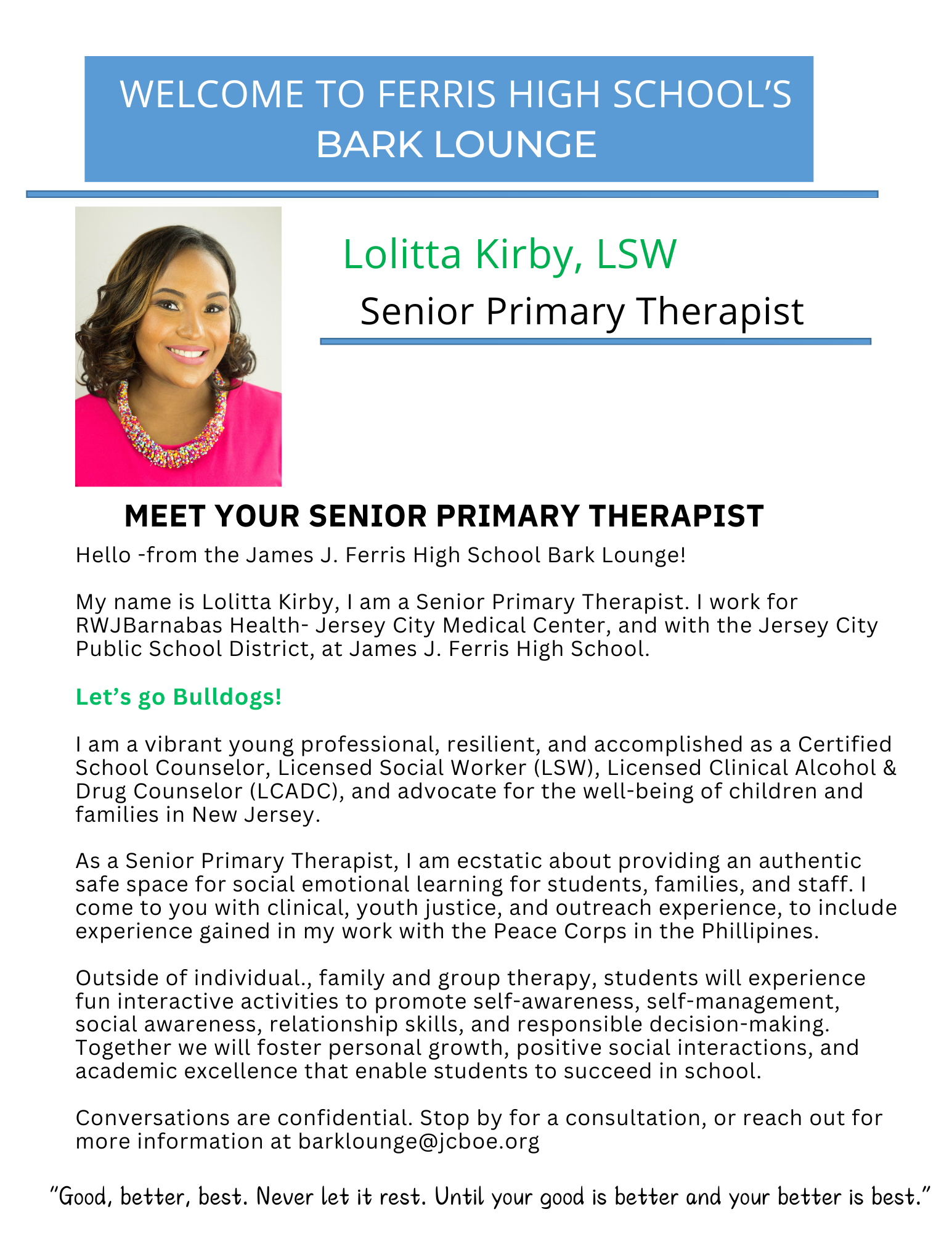 WELCOME TO FERRIS HIGH SCHOOL'S BARK LOUNGE

Lolitta Kirby, LSW
Senior Primary Therapist

MEET YOUR SENIOR PRIMARY THERAPIST

Hello -from the James J. Ferris High School Bark Lounge!

My name is Lolitta Kirby, I am a Senior Primary Therapist. I work for RWJBarnabas Health- Jersey City Medical Center, and with the Jersey City Public School District, at James J. Ferris High School.

Let's go Bulldogs!

I am a vibrant young professional, resilient, and accomplished as a Certified School Counselor, Licensed Social Worker (LSW), Licensed Clinical Alcohol & Drug Counselor (LCADC), and advocate for the well-being of children and families in New Jersey.

As a Senior Primary Therapist, I am ecstatic about providing an authentic safe space for social emotional learning for students, families, and staff. I come to you with clinical, youth justice, and outreach experience, to include experience gained in my work with the Peace Corps in the Phillipines.

Outside of individual., family and group therapy, students will experience fun interactive activities to promote self-awareness, self-management, social awareness, relationship skills, and responsible decision-making. Together we will foster personal growth, positive social interactions, and academic excellence that enable students to succeed in school.

Conversations are confidential. Stop by for a consultation, or reach out for more information at barklounge@jcboe.org

"Good, better, best. Never let it rest. Until your good is better and your better is best."